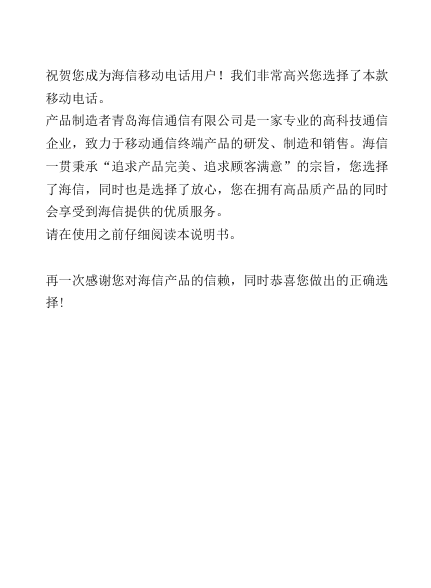 祝贺您成为海信移动电话用户！我们非常高兴您选择了本款移动电话。
产品制造者青岛海信通信有限公司是一家专业的高科技通信企业，致力于移动通信终端产品的研发、制造和销售。海信一贯秉承“追求产品完美、追求顾客满意”的宗旨，您选择了海信，同时也是选择了放心，您在拥有高品质产品的同时会享受到海信提供的优质服务。
请在使用之前仔细阅读本说明书。

再一次感谢您对海信产品的信赖，同时恭喜您做出的正确选择！